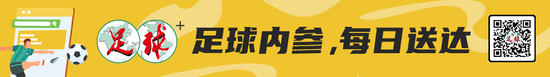 足球+

足球内参，每日送达

足球